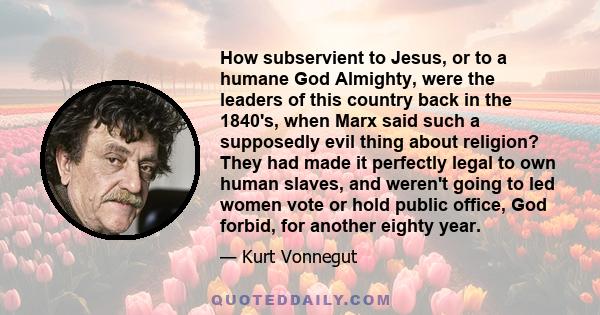 How subservient to Jesus, or to a humane God Almighty, were the leaders of this country back in the 1840's, when Marx said such a supposedly evil thing about religion? They had made it perfectly legal to own human slaves, and weren't going to led women vote or hold public office, God forbid, for another eighty year.

— Kurt Vonnegut

QUOTEDDAILY.COM